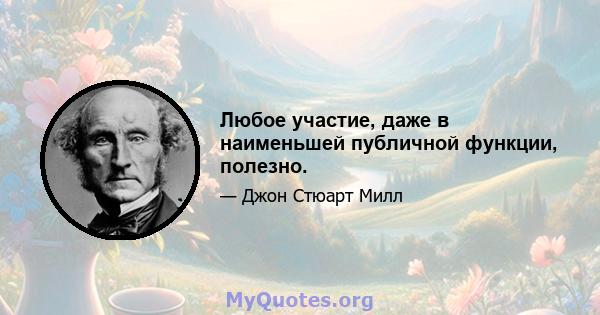 Любое участие, даже в наименьшей публичной функции, полезно.

— Джон Стюарт Милл

MyQuotes.org